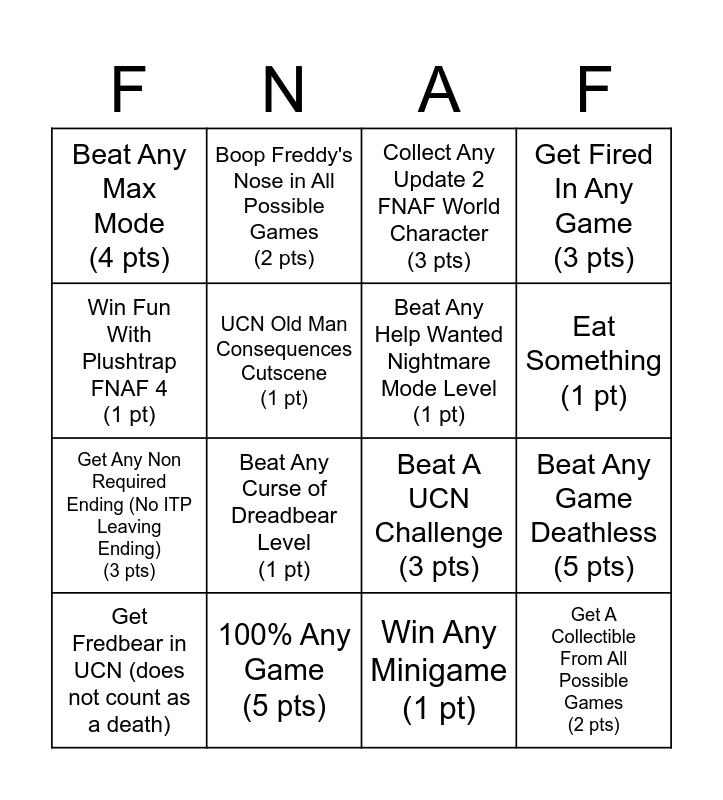 | F | N | A | F |
|---|---|---|---|
| Beat Any Max Mode (4 pts) | Boop Freddy's Nose in All Possible Games (2 pts) | Collect Any Update 2 FNAF World Character (3 pts) | Get Fired In Any Game (3 pts) |
| Win Fun With Plushtrap FNAF 4 (1 pt) | UCN Old Man Consequences Cutscene (1 pt) | Beat Any Help Wanted Nightmare Mode Level (1 pt) | Eat Something (1 pt) |
| Get Any Non Required Ending (No ITP Leaving Ending) (3 pts) | Beat Any Curse of Dreadbear Level (1 pt) | Beat A UCN Challenge (3 pts) | Beat Any Game Deathless (5 pts) |
| Get Fredbear in UCN (does not count as a death) | 100% Any Game (5 pts) | Win Any Minigame (1 pt) | Get A Collectible From All Possible Games (2 pts) |